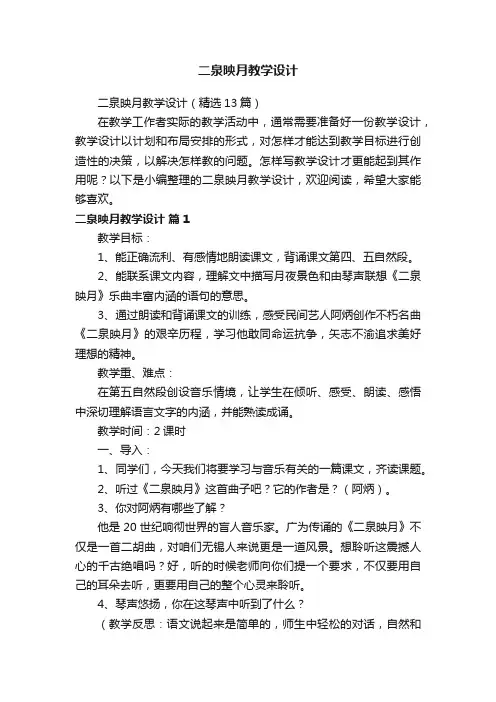 二泉映月教学设计

二泉映月教学设计（精选13篇）

在教学工作者实际的教学活动中，通常需要准备好一份教学设计，教学设计以计划和布局安排的形式，对怎样才能达到教学目标进行创造性的决策，以解决怎样教的问题。怎样写教学设计才更能起到其作用呢？以下是小编整理的二泉映月教学设计，欢迎阅读，希望大家能够喜欢。

二泉映月教学设计 篇1

教学目标：

1、能正确流利、有感情地朗读课文，背诵课文第四、五自然段。

2、能联系课文内容，理解文中描写月夜景色和由琴声联想《二泉映月》乐曲丰富内涵的语句的意思。

3、通过朗读和背诵课文的训练，感受民间艺人阿炳创作不朽名曲《二泉映月》的艰辛历程，学习他敢同命运抗争，矢志不渝追求美好理想的精神。

教学重、难点：

在第五自然段创设音乐情境，让学生在倾听、感受、朗读、感悟中深切理解语言文字的内涵，并能熟读成诵。

教学时间：2课时

一、导入：

1、同学们，今天我们将要学习与音乐有关的一篇课文，齐读课题。

2、听过《二泉映月》这首曲子吧？它的作者是？（阿炳）。

3、你对阿炳有哪些了解？

他是20世纪响彻世界的盲人音乐家。广为传诵的《二泉映月》不仅是一首二胡曲，对咱们无锡人来说更是一道风景。想聆听这震撼人心的千古绝唱吗？好，听的时候老师向你们提一个要求，不仅要用自己的耳朵去听，更要用自己的整个心灵来聆听。

4、琴声悠扬，你在这琴声中听到了什么？

（教学反思：语文说起来是简单的，师生中轻松的对话，自然和